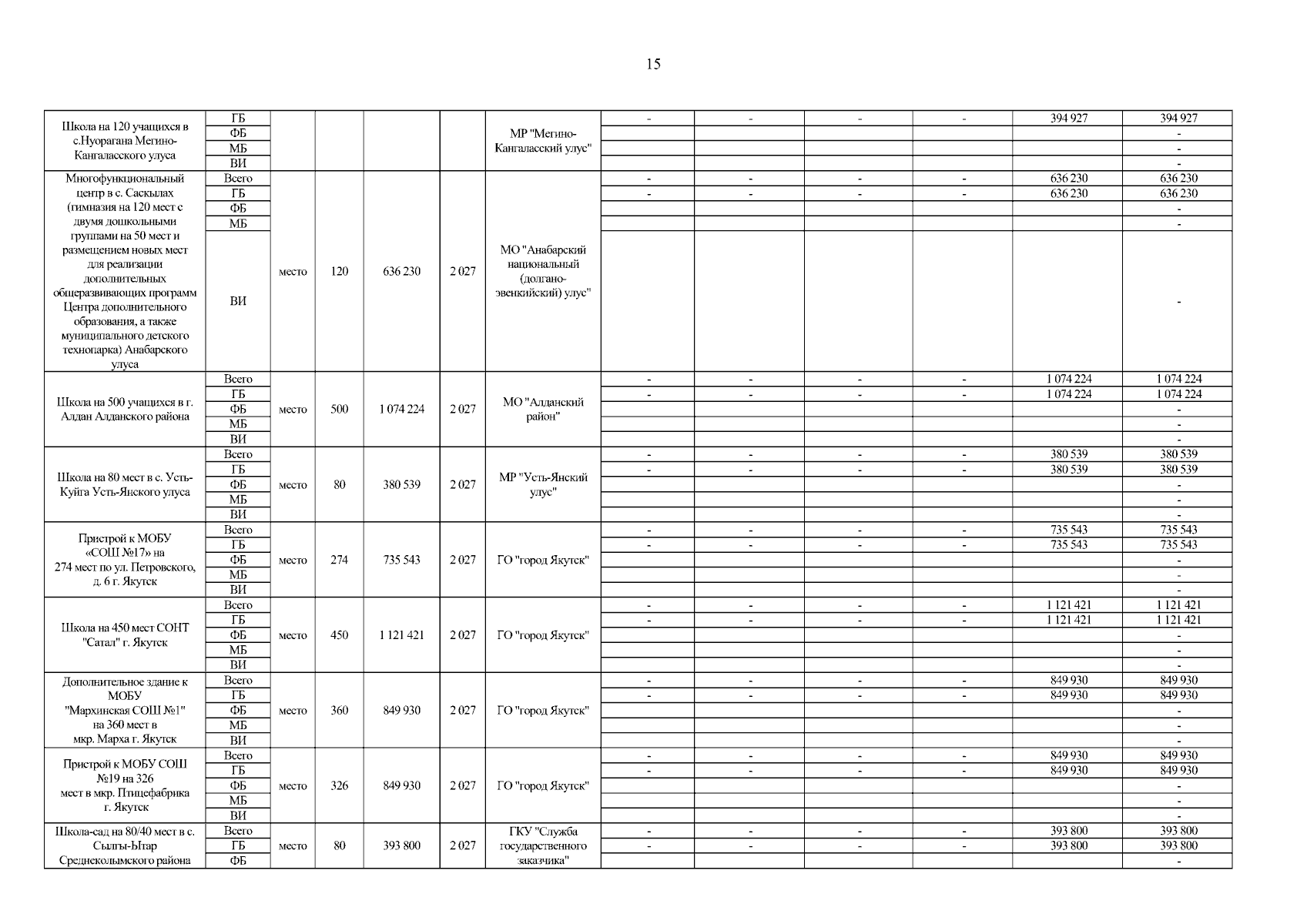 15

| | | | | | | | | | | | | |
|---|---|---|---|---|---|---|---|---|---|---|---|---|
| Школа на 120 учащихся в с.Нуорагана Мегино-Кангаласского улуса | ГБ | | | | | МР "Мегино-Кангаласский улус" | - | - | - | - | 394 927 | 394 927 |
| | ФБ | | | | | | | | | | | - |
| | МБ | | | | | | | | | | | - |
| | ВИ | | | | | | | | | | | - |
| Многофункциональный центр в с. Саскылах (гимназия на 120 мест с двумя дошкольными группами на 50 мест и размещением новых мест для реализации дополнительных общеразвивающих программ Центра дополнительного образования, а также муниципального детского технопарка) Анабарского улуса | Всего | место | 120 | 636 230 | 2 027 | МО "Анабарский национальный (долгано-эвенкийский) улус" | - | - | - | - | 636 230 | 636 230 |
| | ГБ | | | | | | - | - | - | - | 636 230 | 636 230 |
| | ФБ | | | | | | | | | | | - |
| | МБ | | | | | | | | | | | - |
| | ВИ | | | | | | | | | | | - |
| Школа на 500 учащихся в г. Алдан Алданского района | Всего | место | 500 | 1 074 224 | 2 027 | МО "Алданский район" | - | - | - | - | 1 074 224 | 1 074 224 |
| | ГБ | | | | | | - | - | - | - | 1 074 224 | 1 074 224 |
| | ФБ | | | | | | | | | | | - |
| | МБ | | | | | | | | | | | - |
| | ВИ | | | | | | | | | | | - |
| Школа на 80 мест в с. Усть-Куйга Усть-Янского улуса | Всего | место | 80 | 380 539 | 2 027 | МР "Усть-Янский улус" | - | - | - | - | 380 539 | 380 539 |
| | ГБ | | | | | | - | - | - | - | 380 539 | 380 539 |
| | ФБ | | | | | | | | | | | - |
| | МБ | | | | | | | | | | | - |
| | ВИ | | | | | | | | | | | - |
| Пристрой к МОБУ «СОШ №17» на 274 мест по ул. Петровского, д. 6 г. Якутск | Всего | место | 274 | 735 543 | 2 027 | ГО "город Якутск" | - | - | - | - | 735 543 | 735 543 |
| | ГБ | | | | | | - | - | - | - | 735 543 | 735 543 |
| | ФБ | | | | | | | | | | | - |
| | МБ | | | | | | | | | | | - |
| | ВИ | | | | | | | | | | | - |
| Школа на 450 мест СОНТ "Сатал" г. Якутск | Всего | место | 450 | 1 121 421 | 2 027 | ГО "город Якутск" | - | - | - | - | 1 121 421 | 1 121 421 |
| | ГБ | | | | | | - | - | - | - | 1 121 421 | 1 121 421 |
| | ФБ | | | | | | | | | | | - |
| | МБ | | | | | | | | | | | - |
| | ВИ | | | | | | | | | | | - |
| Дополнительное здание к МОБУ "Мархинская СОШ №1" на 360 мест в мкр. Марха г. Якутск | Всего | место | 360 | 849 930 | 2 027 | ГО "город Якутск" | - | - | - | - | 849 930 | 849 930 |
| | ГБ | | | | | | - | - | - | - | 849 930 | 849 930 |
| | ФБ | | | | | | | | | | | - |
| | МБ | | | | | | | | | | | - |
| | ВИ | | | | | | | | | | | - |
| Пристрой к МОБУ СОШ №19 на 326 мест в мкр. Птицефабрика г. Якутск | Всего | место | 326 | 849 930 | 2 027 | ГО "город Якутск" | - | - | - | - | 849 930 | 849 930 |
| | ГБ | | | | | | - | - | - | - | 849 930 | 849 930 |
| | ФБ | | | | | | | | | | | - |
| | МБ | | | | | | | | | | | - |
| | ВИ | | | | | | | | | | | - |
| Школа-сад на 80/40 мест в с. Сылгы-Ытар Среднеколымского района | Всего | место | 80 | 393 800 | 2 027 | ГКУ "Служба государственного заказчика" | - | - | - | - | 393 800 | 393 800 |
| | ГБ | | | | | | - | - | - | - | 393 800 | 393 800 |
| | ФБ | | | | | | | | | | | - |